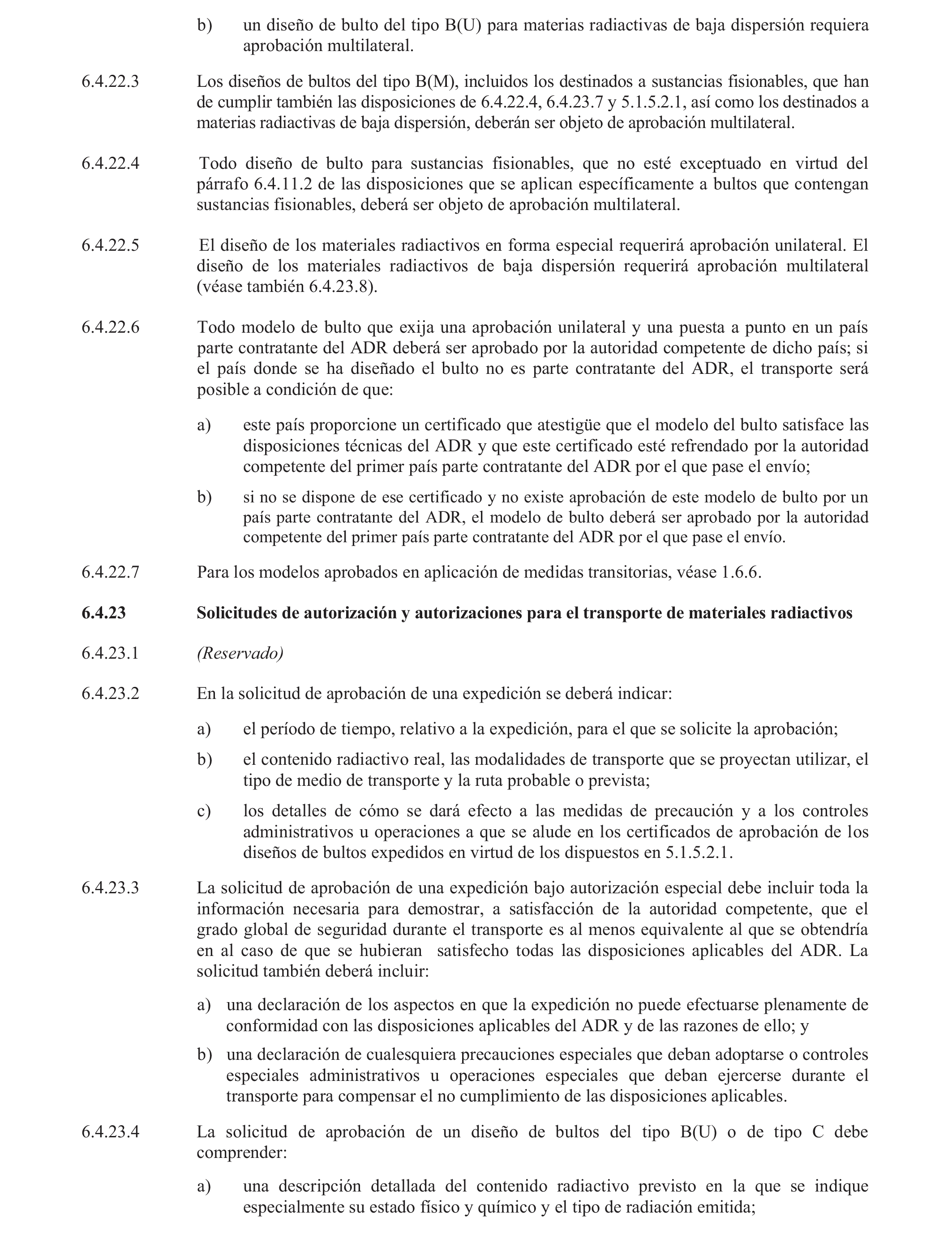 b) un diseño de bulto del tipo B(U) para materias radiactivas de baja dispersión requiera aprobación multilateral.

6.4.22.3 Los diseños de bultos del tipo B(M), incluidos los destinados a sustancias fisionables, que han de cumplir también las disposiciones de 6.4.22.4, 6.4.23.7 y 5.1.5.2.1, así como los destinados a materias radiactivas de baja dispersión, deberán ser objeto de aprobación multilateral.

6.4.22.4 Todo diseño de bulto para sustancias fisionables, que no esté exceptuado en virtud del párrafo 6.4.11.2 de las disposiciones que se aplican específicamente a bultos que contengan sustancias fisionables, deberá ser objeto de aprobación multilateral.

6.4.22.5 El diseño de los materiales radiactivos en forma especial requerirá aprobación unilateral. El diseño de los materiales radiactivos de baja dispersión requerirá aprobación multilateral (véase también 6.4.23.8).

6.4.22.6 Todo modelo de bulto que exija una aprobación unilateral y una puesta a punto en un país parte contratante del ADR deberá ser aprobado por la autoridad competente de dicho país; si el país donde se ha diseñado el bulto no es parte contratante del ADR, el transporte será posible a condición de que:

a) este país proporcione un certificado que atestigüe que el modelo del bulto satisface las disposiciones técnicas del ADR y que este certificado esté refrendado por la autoridad competente del primer país parte contratante del ADR por el que pase el envío;

b) si no se dispone de ese certificado y no existe aprobación de este modelo de bulto por un país parte contratante del ADR, el modelo de bulto deberá ser aprobado por la autoridad competente del primer país parte contratante del ADR por el que pase el envío.

6.4.22.7 Para los modelos aprobados en aplicación de medidas transitorias, véase 1.6.6.

6.4.23 Solicitudes de autorización y autorizaciones para el transporte de materiales radiactivos

6.4.23.1 (Reservado)

6.4.23.2 En la solicitud de aprobación de una expedición se deberá indicar:

a) el período de tiempo, relativo a la expedición, para el que se solicite la aprobación;

b) el contenido radiactivo real, las modalidades de transporte que se proyectan utilizar, el tipo de medio de transporte y la ruta probable o prevista;

c) los detalles de cómo se dará efecto a las medidas de precaución y a los controles administrativos u operaciones a que se alude en los certificados de aprobación de los diseños de bultos expedidos en virtud de los dispuestos en 5.1.5.2.1.

6.4.23.3 La solicitud de aprobación de una expedición bajo autorización especial debe incluir toda la información necesaria para demostrar, a satisfacción de la autoridad competente, que el grado global de seguridad durante el transporte es al menos equivalente al que se obtendría en al caso de que se hubieran satisfecho todas las disposiciones aplicables del ADR. La solicitud también deberá incluir:

a) una declaración de los aspectos en que la expedición no puede efectuarse plenamente de conformidad con las disposiciones aplicables del ADR y de las razones de ello; y

b) una declaración de cualesquiera precauciones especiales que deban adoptarse o controles especiales administrativos u operaciones especiales que deban ejercerse durante el transporte para compensar el no cumplimiento de las disposiciones aplicables.

6.4.23.4 La solicitud de aprobación de un diseño de bultos del tipo B(U) o de tipo C debe comprender:

a) una descripción detallada del contenido radiactivo previsto en la que se indique especialmente su estado físico y químico y el tipo de radiación emitida;